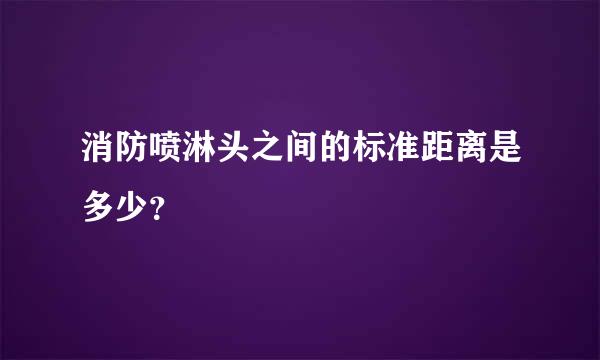 消防喷淋头之间的标准距离是多少?